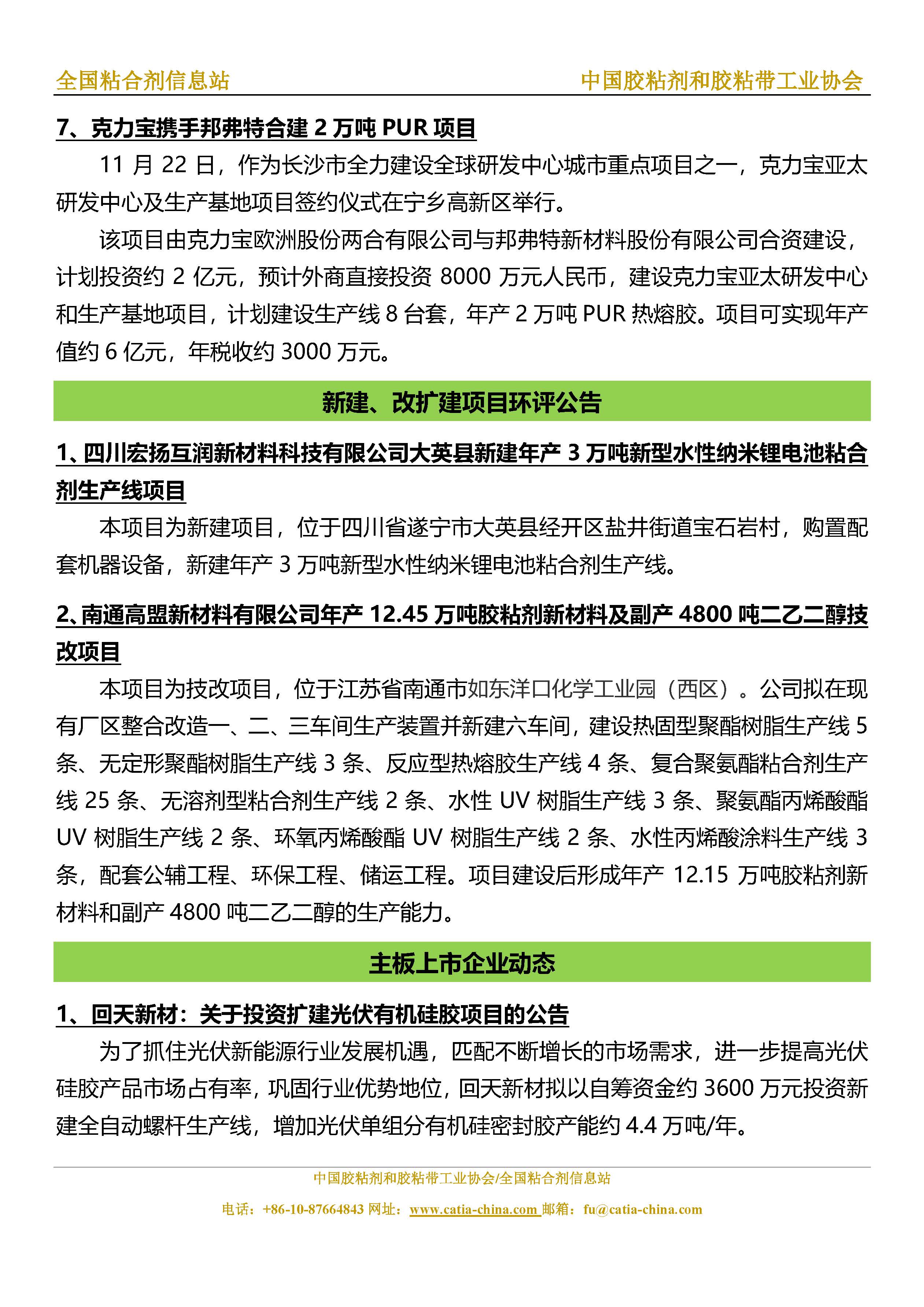 全国粘合剂信息站　　中国胶粘剂和胶粘带工业协会

7、克力宝携手邦弗特合建 2 万吨 PUR 项目

11 月 22 日，作为长沙市全力建设全球研发中心城市重点项目之一，克力宝亚太研发中心及生产基地项目签约仪式在宁乡高新区举行。

该项目由克力宝欧洲股份两合有限公司与邦弗特新材料股份有限公司合资建设，计划投资约 2 亿元，预计外商直接投资 8000 万元人民币，建设克力宝亚太研发中心和生产基地项目，计划建设生产线 8 台套，年产 2 万吨 PUR 热熔胶。项目可实现年产值约 6 亿元，年税收约 3000 万元。

新建、改扩建项目环评公告

1、四川宏扬互润新材料科技有限公司大英县新建年产 3 万吨新型水性纳米锂电池粘合剂生产线项目

本项目为新建项目，位于四川省遂宁市大英县经开区盐井街道宝石岩村，购置配套机器设备，新建年产 3 万吨新型水性纳米锂电池粘合剂生产线。

2、南通高盟新材料有限公司年产 12.45 万吨胶粘剂新材料及副产 4800 吨二乙二醇技改项目

本项目为技改项目，位于江苏省南通市如东洋口化学工业园（西区）。公司拟在现有厂区整合改造一、二、三车间生产装置并新建六车间，建设热固型聚酯树脂生产线 5 条、无定形聚酯树脂生产线 3 条、反应型热熔胶生产线 4 条、复合聚氨酯粘合剂生产线 25 条、无溶剂型粘合剂生产线 2 条、水性 UV 树脂生产线 3 条、聚氨酯丙烯酸酯 UV 树脂生产线 2 条、环氧丙烯酸酯 UV 树脂生产线 2 条、水性丙烯酸涂料生产线 3 条，配套公辅工程、环保工程、储运工程。项目建设后形成年产 12.15 万吨胶粘剂新材料和副产 4800 吨二乙二醇的生产能力。

主板上市企业动态

1、回天新材：关于投资扩建光伏有机硅胶项目的公告

为了抓住光伏新能源行业发展机遇，匹配不断增长的市场需求，进一步提高光伏硅胶产品市场占有率，巩固行业优势地位，回天新材拟以自筹资金约 3600 万元投资新建全自动螺杆生产线，增加光伏单组分有机硅密封胶产能约 4.4 万吨/年。

中国胶粘剂和胶粘带工业协会/全国粘合剂信息站
电话：+86-10-87664843 网址：www.catia-china.com 邮箱：fu@catia-china.com